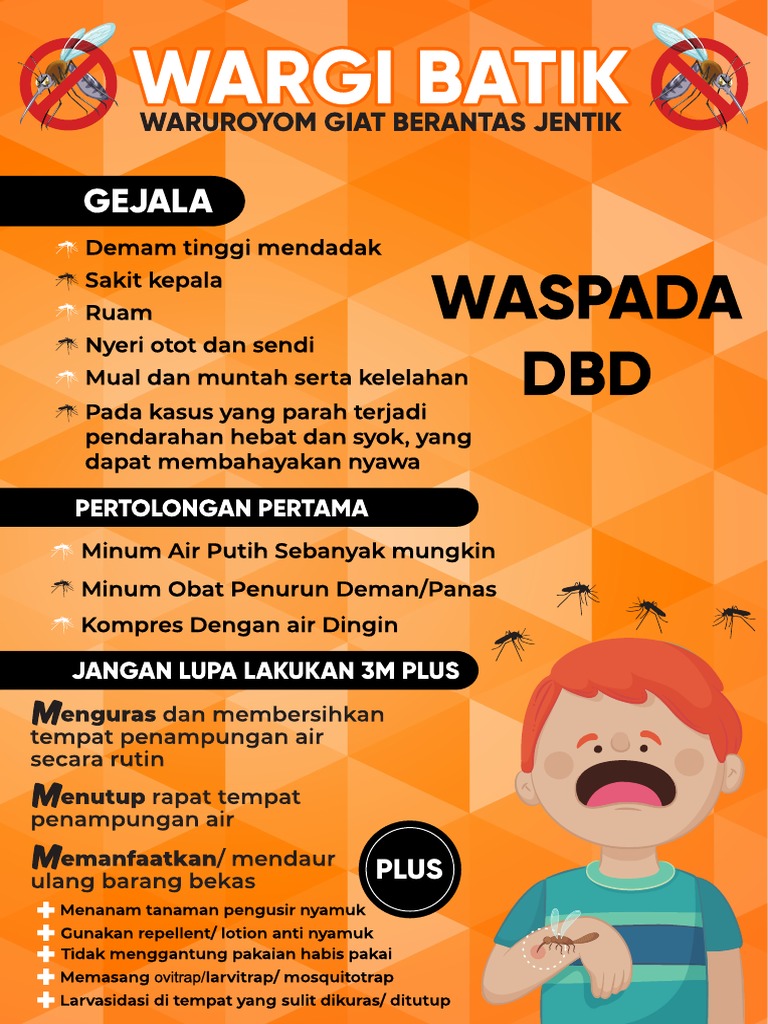 WARGI BATIK
WARUROYOM GIAT BERANTAS JENTIK

GEJALA

Demam tinggi mendadak
Sakit kepala
Ruam
Nyeri otot dan sendi
Mual dan muntah serta kelelahan
Pada kasus yang parah terjadi pendarahan hebat dan syok, yang dapat membahayakan nyawa

WASPADA DBD

PERTOLONGAN PERTAMA

Minum Air Putih Sebanyak mungkin
Minum Obat Penurun Deman/Panas
Kompres Dengan air Dingin

JANGAN LUPA LAKUKAN 3M PLUS

Menguras dan membersihkan tempat penampungan air secara rutin

Menutup rapat tempat penampungan air

Memanfaatkan/ mendaur ulang barang bekas

PLUS

Menanam tanaman pengusir nyamuk
Gunakan repellent/ lotion anti nyamuk
Tidak menggantung pakaian habis pakai
Memasang ovitrap/larvitrap/ mosquitotrap
Larvasidasi di tempat yang sulit dikuras/ ditutup